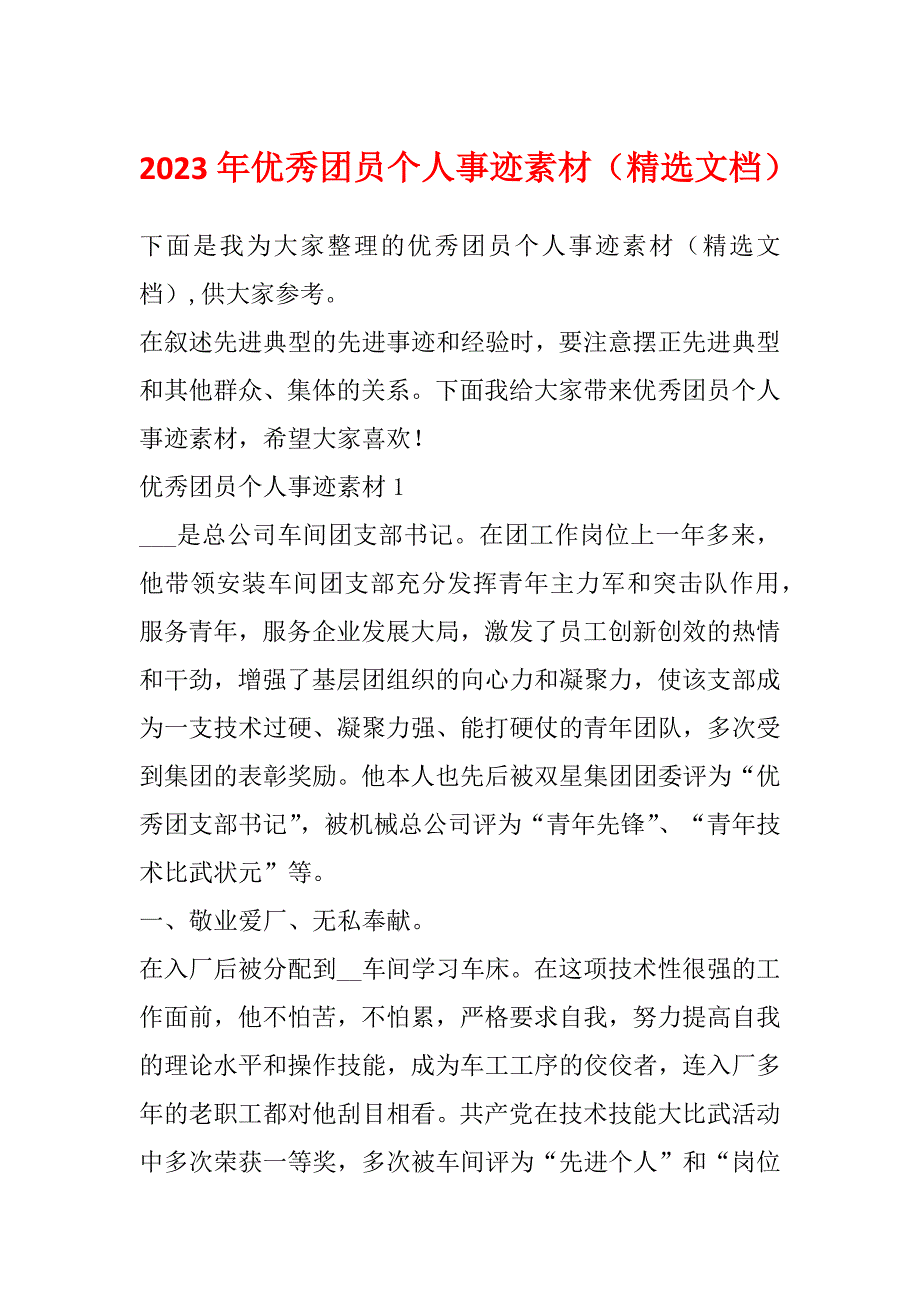 2023 年优秀团员个人事迹素材（精选文档）

下面是我为大家整理的优秀团员个人事迹素材（精选文档），供大家参考。

在叙述先进典型的先进事迹和经验时，要注意摆正先进典型和其他群众、集体的关系。下面我给大家带来优秀团员个人事迹素材，希望大家喜欢！

优秀团员个人事迹素材 1

___是总公司车间团支部书记。在团工作岗位上一年多来，他带领安装车间团支部充分发挥青年主力军和突击队作用，服务青年，服务企业发展大局，激发了员工创新创效的热情和干劲，增强了基层团组织的向心力和凝聚力，使该支部成为一支技术过硬、凝聚力强、能打硬仗的青年团队，多次受到集团的表彰奖励。他本人也先后被双星集团团委评为“优秀团支部书记”，被机械总公司评为“青年先锋”、“青年技术比武状元”等。

一、敬业爱厂、无私奉献。

在入厂后被分配到__车间学习车床。在这项技术性很强的工作面前，他不怕苦，不怕累，严格要求自我，努力提高自我的理论水平和操作技能，成为车工工序的佼佼者，连入厂多年的老职工都对他刮目相看。共产党在技术技能大比武活动中多次荣获一等奖，多次被车间评为“先进个人”和“岗位